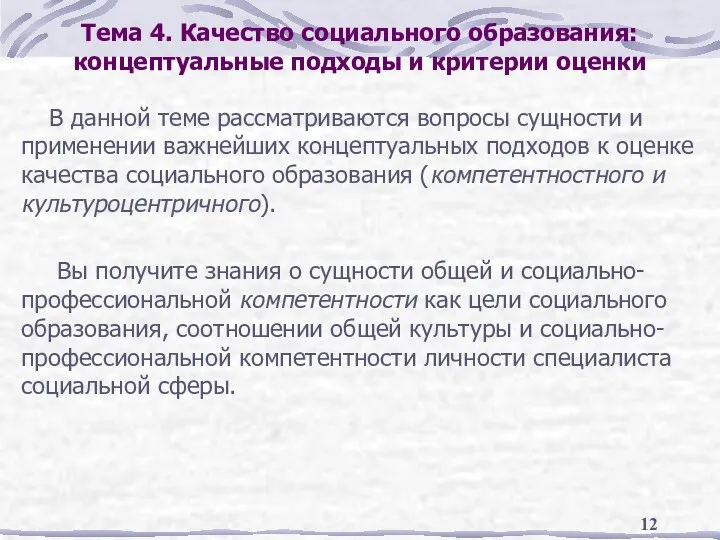 Тема 4. Качество социального образования: концептуальные подходы и критерии оценки

В данной теме рассматриваются вопросы сущности и применении важнейших концептуальных подходов к оценке качества социального образования (компетентностного и культуроцентричного).

Вы получите знания о сущности общей и социально-профессиональной компетентности как цели социального образования, соотношении общей культуры и социально-профессиональной компетентности личности специалиста социальной сферы.

12